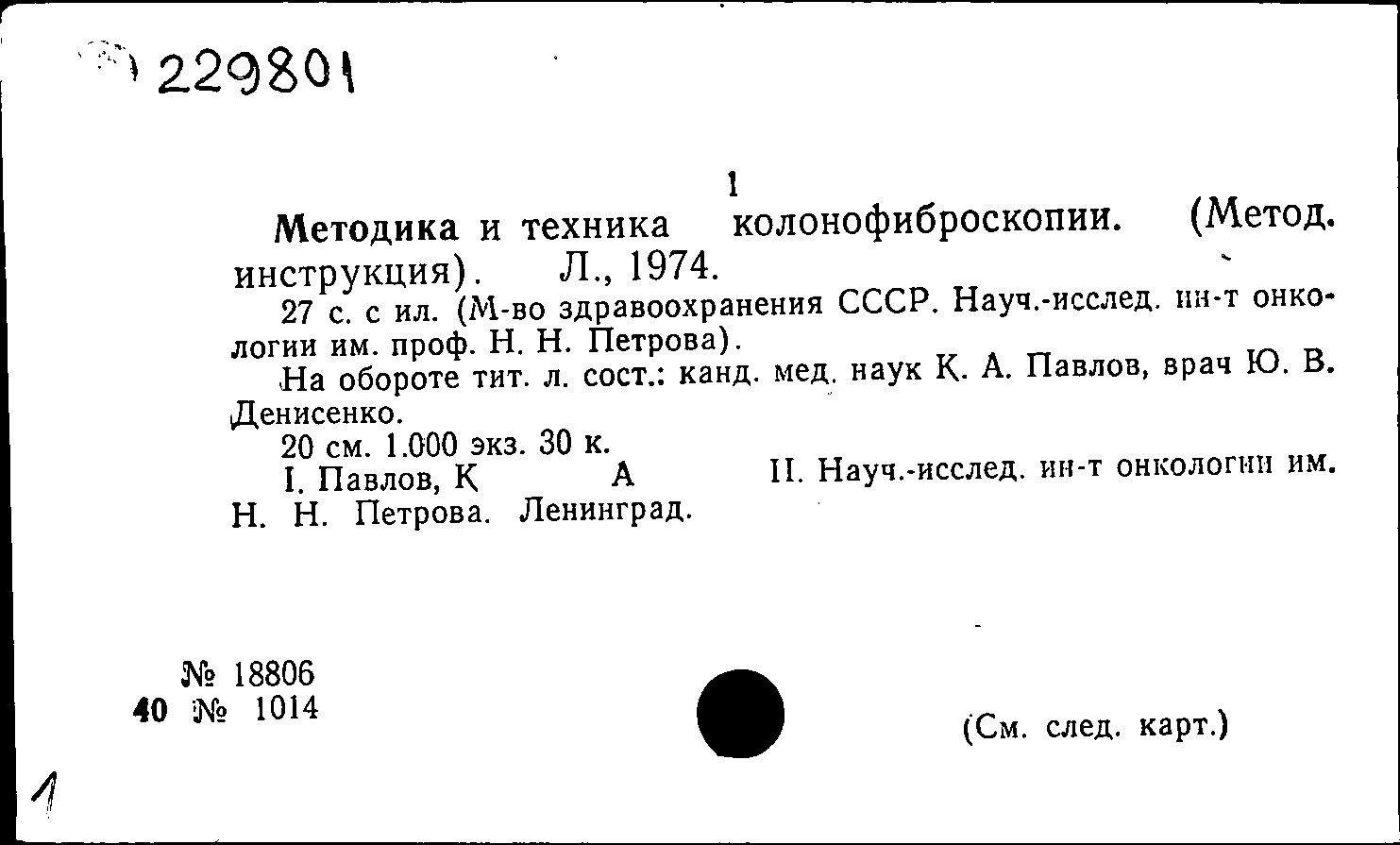 229801

1

Методика и техника колонофиброскопии. (Метод. инструкция). Л., 1974.

27 с. с ил. (М-во здравоохранения СССР. Науч.-исслед. ин-т онкологии им. проф. Н. Н. Петрова).

На обороте тит. л. сост.: канд. мед. наук К. А. Павлов, врач Ю. В. Денисенко.

20 см. 1.000 экз. 30 к.

I. Павлов, К А II. Науч.-исслед. ин-т онкологии им. Н. Н. Петрова. Ленинград.

№ 18806
40 № 1014

(См. след. карт.)

1